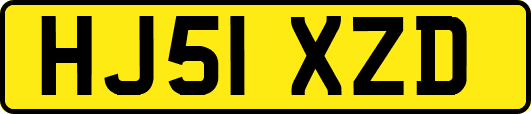 HJ51 XZD